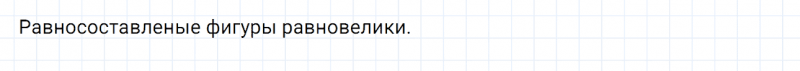 Равносоставленые фигуры равновелики.